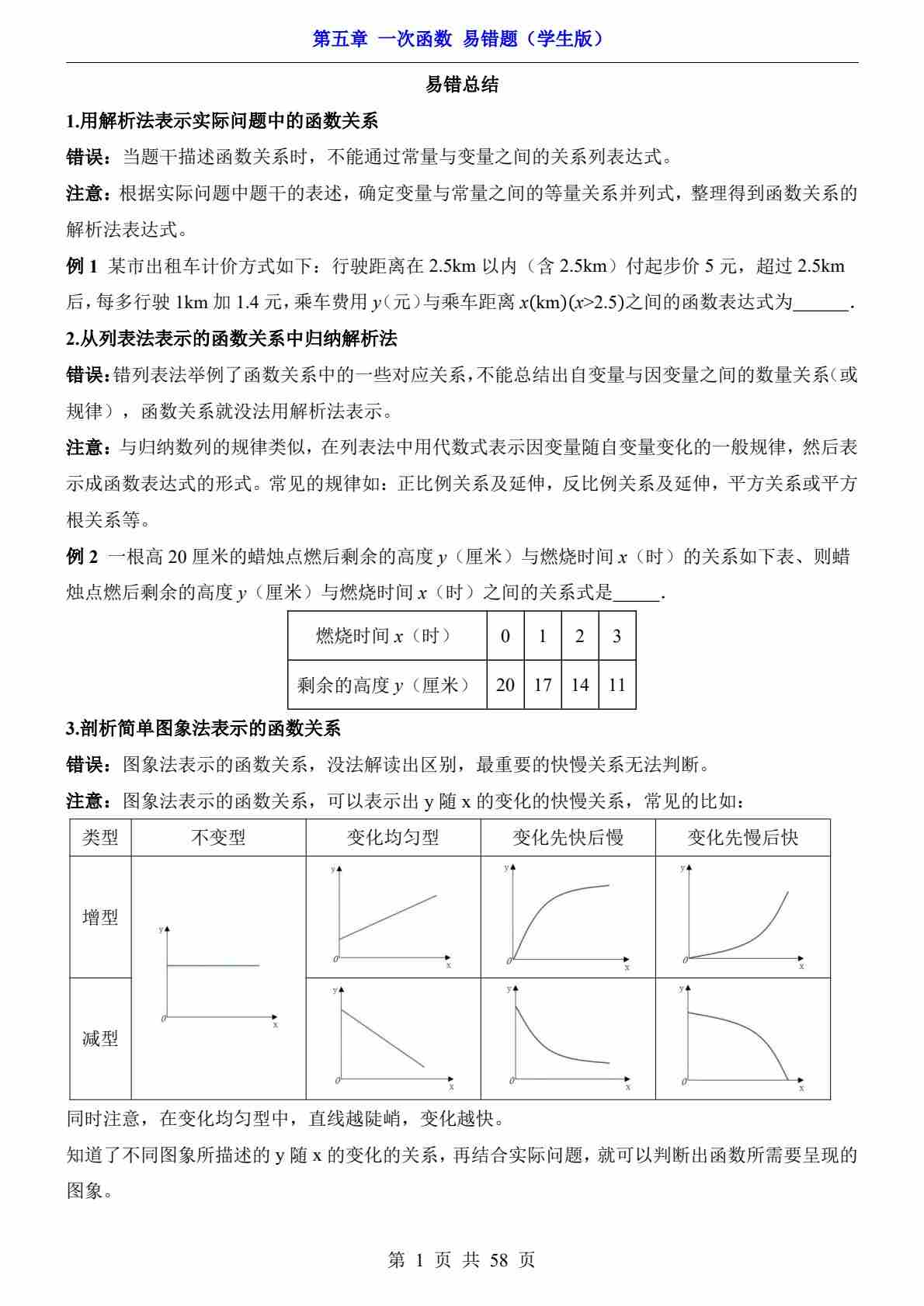 第五章 一次函数 易错题（学生版）

易错总结

1.用解析法表示实际问题中的函数关系

错误：当题干描述函数关系时，不能通过常量与变量之间的关系列表达式。

注意：根据实际问题中题干的表述，确定变量与常量之间的等量关系并列式，整理得到函数关系的解析法表达式。

例 1 某市出租车计价方式如下：行驶距离在 2.5km 以内（含 2.5km）付起步价 5 元，超过 2.5km 后，每多行驶 1km 加 1.4 元，乘车费用 $y$（元）与乘车距离 $x$(km)($x$>2.5)之间的函数表达式为______.

2.从列表法表示的函数关系中归纳解析法

错误：错列表法举例了函数关系中的一些对应关系，不能总结出自变量与因变量之间的数量关系（或规律），函数关系就没法用解析法表示。

注意：与归纳数列的规律类似，在列表法中用代数式表示因变量随自变量变化的一般规律，然后表示成函数表达式的形式。常见的规律如：正比例关系及延伸，反比例关系及延伸，平方关系或平方根关系等。

例 2 一根高 20 厘米的蜡烛点燃后剩余的高度 $y$（厘米）与燃烧时间 $x$（时）的关系如下表、则蜡烛点燃后剩余的高度 $y$（厘米）与燃烧时间 $x$（时）之间的关系式是_____.

| 燃烧时间 $x$（时） | 0 | 1 | 2 | 3 |
|---|---|---|---|---|
| 剩余的高度 $y$（厘米） | 20 | 17 | 14 | 11 |

3.剖析简单图象法表示的函数关系

错误：图象法表示的函数关系，没法解读出区别，最重要的快慢关系无法判断。

注意：图象法表示的函数关系，可以表示出 y 随 x 的变化的快慢关系，常见的比如：

| 类型 | 不变型 | 变化均匀型 | 变化先快后慢 | 变化先慢后快 |
|---|---|---|---|---|
| 增型 | y 0 x | y 0 x | y 0 x | y 0 x |
| 减型 |  | y 0 x | y 0 x | y 0 x |

同时注意，在变化均匀型中，直线越陡峭，变化越快。

知道了不同图象所描述的 y 随 x 的变化的关系，再结合实际问题，就可以判断出函数所需要呈现的图象。

第 1 页 共 58 页